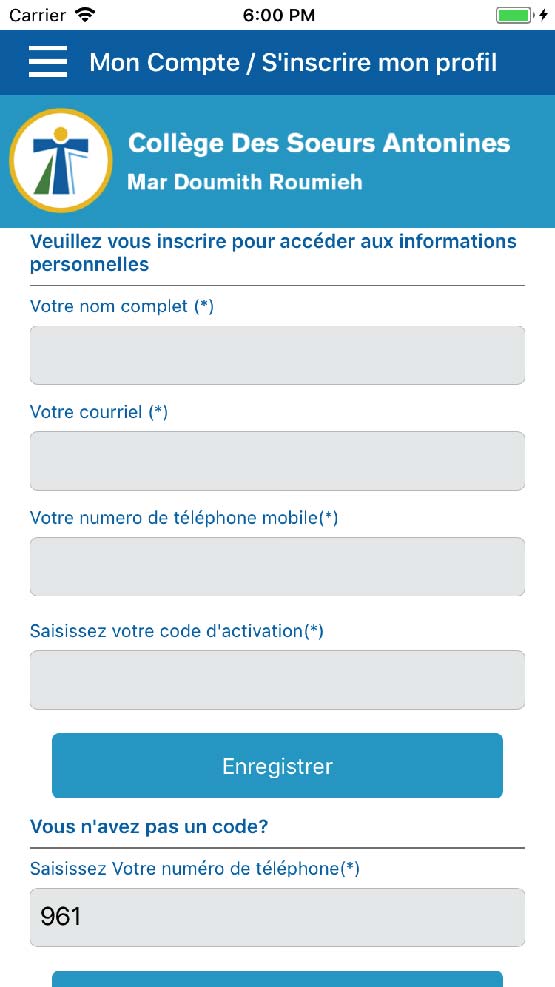 Carrier 6:00 PM

Mon Compte / S'inscrire mon profil

Collège Des Soeurs Antonines
Mar Doumith Roumieh

Veuillez vous inscrire pour accéder aux informations personnelles

Votre nom complet (*)

Votre courriel (*)

Votre numero de téléphone mobile(*)

Saisissez votre code d'activation(*)

Enregistrer

Vous n'avez pas un code?

Saisissez Votre numéro de téléphone(*)

961